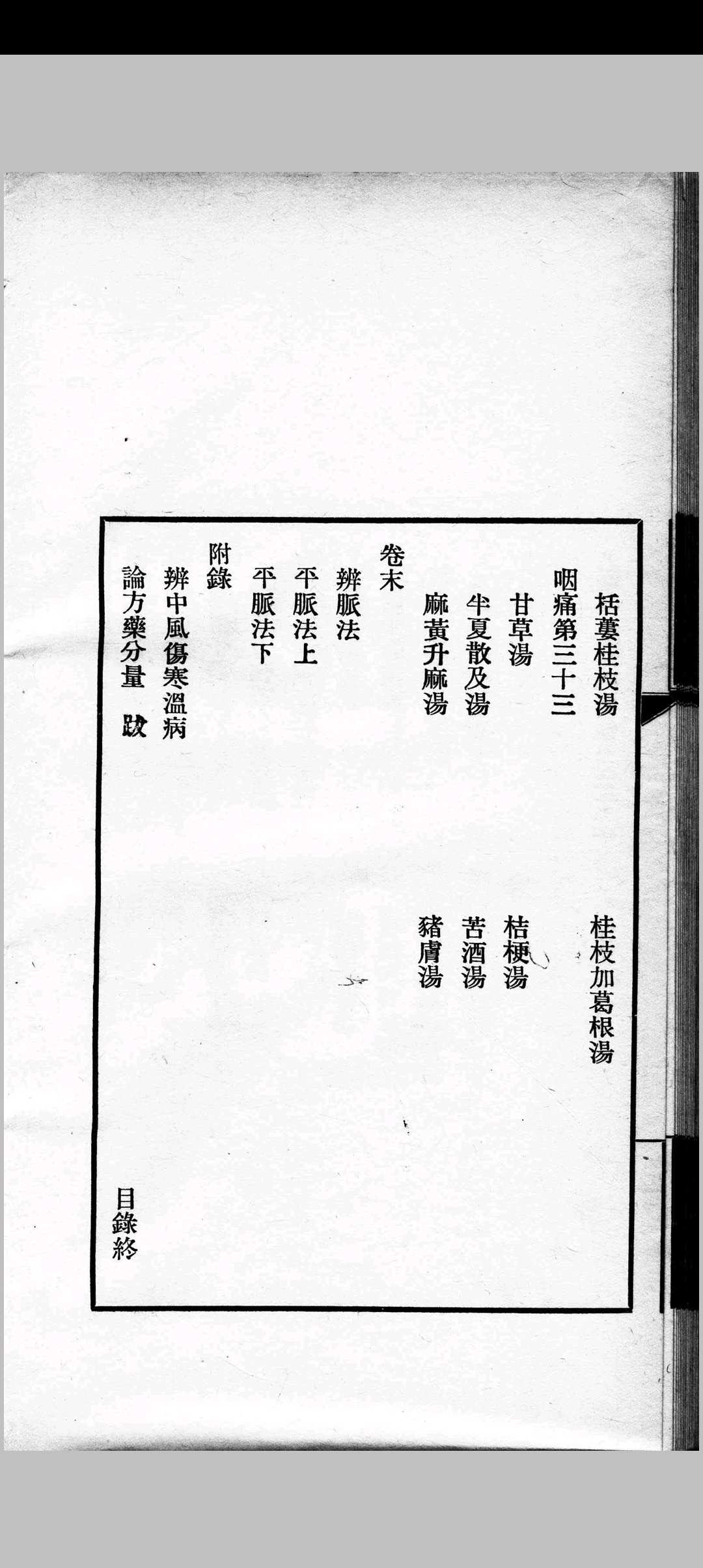 栝蔞桂枝湯　桂枝加葛根湯

咽痛第三十三

甘草湯　桔梗湯

半夏散及湯　苦酒湯

麻黃升麻湯　豬膚湯

卷末

辨脈法

平脈法上

平脈法下

附錄

辨中風傷寒溫病

論方藥分量　跋

目錄終